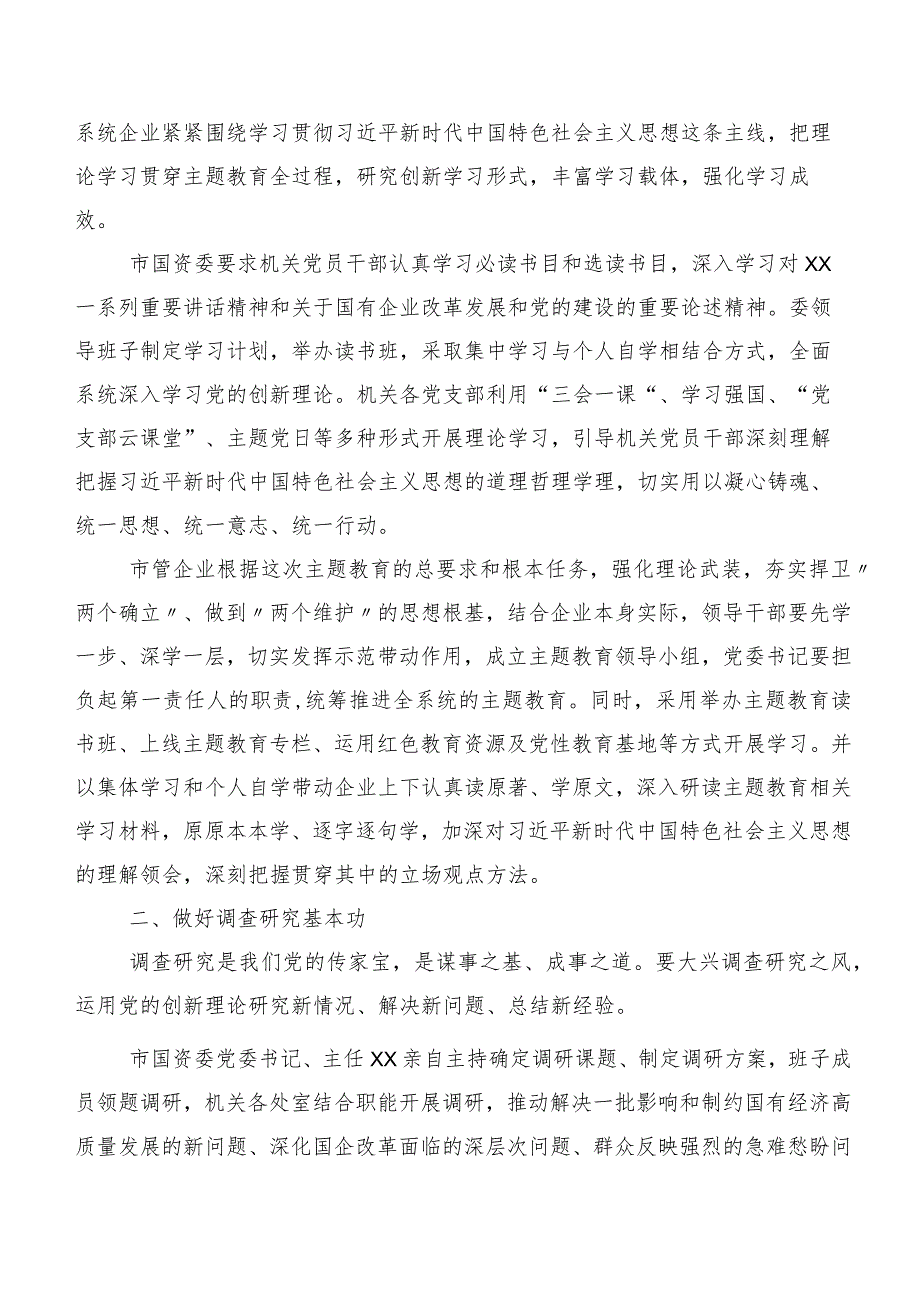 系统企业紧紧围绕学习贯彻习近平新时代中国特色社会主义思想这条主线，把理论学习贯穿主题教育全过程，研究创新学习形式，丰富学习载体，强化学习成效。

市国资委要求机关党员干部认真学习必读书目和选读书目，深入学习对XX一系列重要讲话精神和关于国有企业改革发展和党的建设的重要论述精神。委领导班子制定学习计划，举办读书班，采取集中学习与个人自学相结合方式，全面系统深入学习党的创新理论。机关各党支部利用“三会一课“、学习强国、“党支部云课堂”、主题党日等多种形式开展理论学习，引导机关党员干部深刻理解把握习近平新时代中国特色社会主义思想的道理哲理学理，切实用以凝心铸魂、统一思想、统一意志、统一行动。

市管企业根据这次主题教育的总要求和根本任务，强化理论武装，夯实捍卫〃两个确立〃、做到〃两个维护〃的思想根基，结合企业本身实际，领导干部要先学一步、深学一层，切实发挥示范带动作用，成立主题教育领导小组，党委书记要担负起第一责任人的职责,统筹推进全系统的主题教育。同时，采用举办主题教育读书班、上线主题教育专栏、运用红色教育资源及党性教育基地等方式开展学习。并以集体学习和个人自学带动企业上下认真读原著、学原文，深入研读主题教育相关学习材料，原原本本学、逐字逐句学，加深对习近平新时代中国特色社会主义思想的理解领会，深刻把握贯穿其中的立场观点方法。

二、做好调查研究基本功

调查研究是我们党的传家宝，是谋事之基、成事之道。要大兴调查研究之风，运用党的创新理论研究新情况、解决新问题、总结新经验。

市国资委党委书记、主任XX亲自主持确定调研课题、制定调研方案，班子成员领题调研，机关各处室结合职能开展调研，推动解决一批影响和制约国有经济高质量发展的新问题、深化国企改革面临的深层次问题、群众反映强烈的急难愁盼问